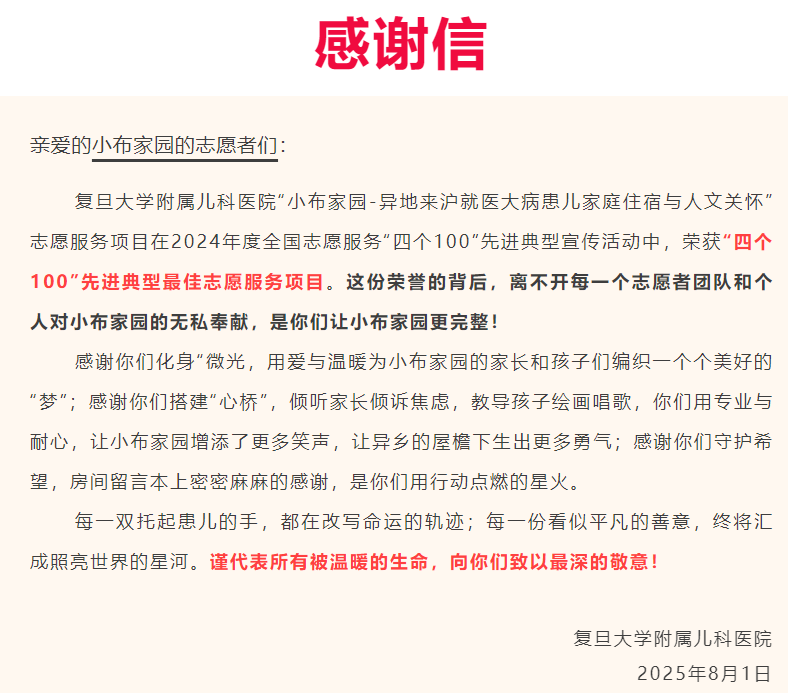 感谢信

亲爱的小布家园的志愿者们：

复旦大学附属儿科医院“小布家园-异地来沪就医大病患儿家庭住宿与人文关怀”志愿服务项目在2024年度全国志愿服务“四个100”先进典型宣传活动中，荣获“四个100”先进典型最佳志愿服务项目。这份荣誉的背后，离不开每一个志愿者团队和个人对小布家园的无私奉献，是你们让小布家园更完整！

感谢你们化身“微光，用爱与温暖为小布家园的家长和孩子们编织一个个美好的“梦”；感谢你们搭建“心桥”，倾听家长倾诉焦虑，教导孩子绘画唱歌，你们用专业与耐心，让小布家园增添了更多笑声，让异乡的屋檐下生出更多勇气；感谢你们守护希望，房间留言本上密密麻麻的感谢，是你们用行动点燃的星火。

每一双托起患儿的手，都在改写命运的轨迹；每一份看似平凡的善意，终将汇成照亮世界的星河。谨代表所有被温暖的生命，向你们致以最深的敬意！

复旦大学附属儿科医院
2025年8月1日